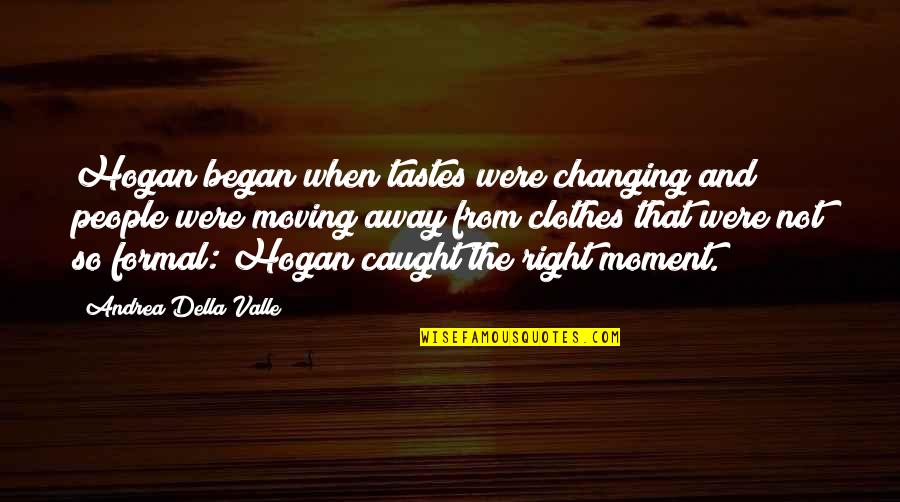 Hogan began when tastes were changing and people were moving away from clothes that were not so formal: Hogan caught the right moment.

Andrea Della Valle

WISEFAMOUSQUOTES.COM